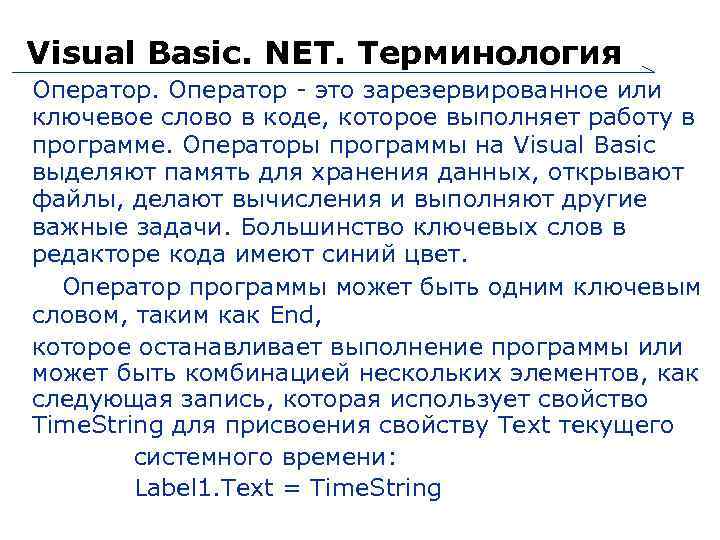 Visual Basic. NET. Терминология

Оператор. Оператор - это зарезервированное или ключевое слово в коде, которое выполняет работу в программе. Операторы программы на Visual Basic выделяют память для хранения данных, открывают файлы, делают вычисления и выполняют другие важные задачи. Большинство ключевых слов в редакторе кода имеют синий цвет.

Оператор программы может быть одним ключевым словом, таким как End,

которое останавливает выполнение программы или может быть комбинацией нескольких элементов, как следующая запись, которая использует свойство TimeString для присвоения свойству Text текущего системного времени:

Label1.Text = TimeString